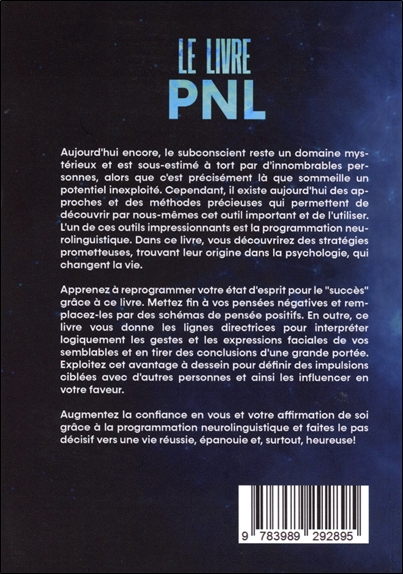 LE LIVRE
PNL

Aujourd'hui encore, le subconscient reste un domaine mystérieux et est sous-estimé à tort par d'innombrables personnes, alors que c'est précisément là que sommeille un potentiel inexploité. Cependant, il existe aujourd'hui des approches et des méthodes précieuses qui permettent de découvrir par nous-mêmes cet outil important et de l'utiliser. L'un de ces outils impressionnants est la programmation neurolinguistique. Dans ce livre, vous découvrirez des stratégies prometteuses, trouvant leur origine dans la psychologie, qui changent la vie.

Apprenez à reprogrammer votre état d'esprit pour le "succès" grâce à ce livre. Mettez fin à vos pensées négatives et remplacez-les par des schémas de pensée positifs. En outre, ce livre vous donne les lignes directrices pour interpréter logiquement les gestes et les expressions faciales de vos semblables et en tirer des conclusions d'une grande portée. Exploitez cet avantage à dessein pour définir des impulsions ciblées avec d'autres personnes et ainsi les influencer en votre faveur.

Augmentez la confiance en vous et votre affirmation de soi grâce à la programmation neurolinguistique et faites le pas décisif vers une vie réussie, épanouie et, surtout, heureuse!

9 783989 292895